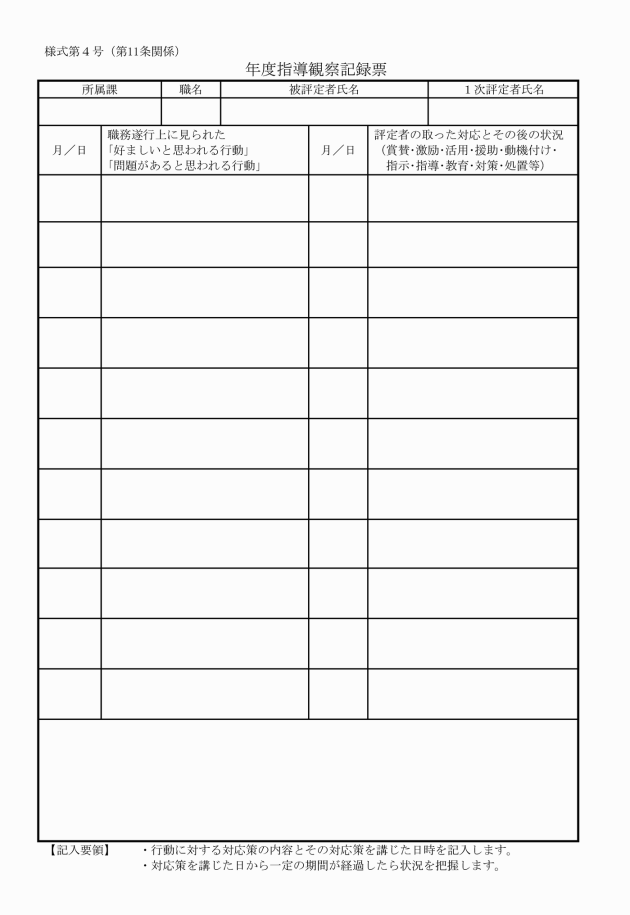 様式第４号（第11条関係）

年度指導観察記録票

| 所属課 | 職名 | 被評定者氏名 | １次評定者氏名 |
|---|---|---|---|
| | | | |

| 月／日 | 職務遂行上に見られた「好ましいと思われる行動」「問題があると思われる行動」 | 月／日 | 評定者の取った対応とその後の状況（賞賛･激励･活用･援助･動機付け･指示･指導･教育･対策･処置等） |
|---|---|---|---|
| | | | |
| | | | |
| | | | |
| | | | |
| | | | |
| | | | |
| | | | |
| | | | |
| | | | |
| | | | |
| | | | |

【記入要領】　・行動に対する対応策の内容とその対応策を講じた日時を記入します。
・対応策を講じた日から一定の期間が経過したら状況を把握します。